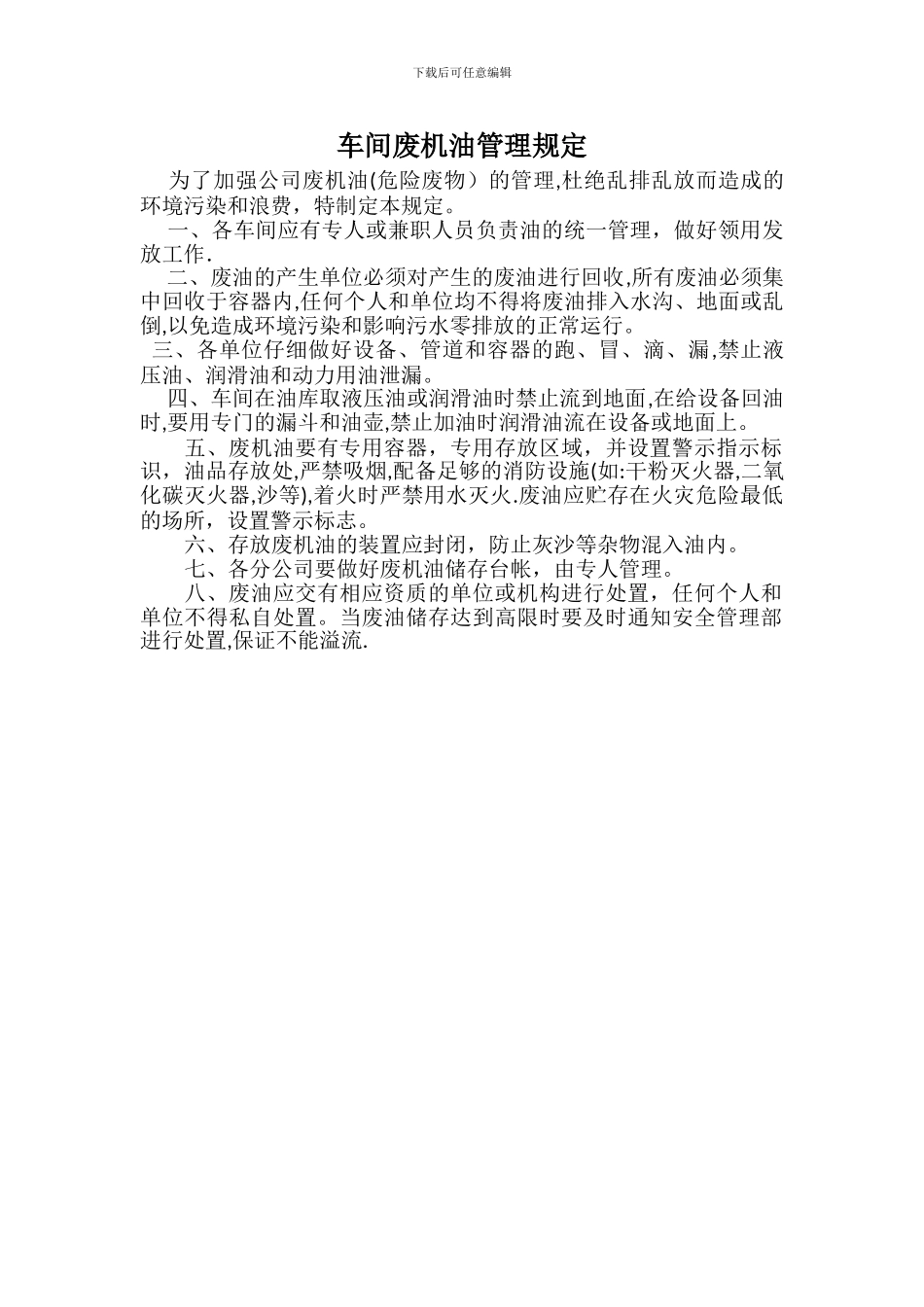 下载后可任意编辑

车间废机油管理规定

为了加强公司废机油(危险废物）的管理,杜绝乱排乱放而造成的环境污染和浪费，特制定本规定。

一、各车间应有专人或兼职人员负责油的统一管理，做好领用发放工作.

二、废油的产生单位必须对产生的废油进行回收,所有废油必须集中回收于容器内,任何个人和单位均不得将废油排入水沟、地面或乱倒,以免造成环境污染和影响污水零排放的正常运行。

三、各单位仔细做好设备、管道和容器的跑、冒、滴、漏,禁止液压油、润滑油和动力用油泄漏。

四、车间在油库取液压油或润滑油时禁止流到地面,在给设备回油时,要用专门的漏斗和油壶,禁止加油时润滑油流在设备或地面上。

五、废机油要有专用容器，专用存放区域，并设置警示指示标识，油品存放处,严禁吸烟,配备足够的消防设施(如:干粉灭火器,二氧化碳灭火器,沙等),着火时严禁用水灭火.废油应贮存在火灾危险最低的场所，设置警示标志。

六、存放废机油的装置应封闭，防止灰沙等杂物混入油内。

七、各分公司要做好废机油储存台帐，由专人管理。

八、废油应交有相应资质的单位或机构进行处置，任何个人和单位不得私自处置。当废油储存达到高限时要及时通知安全管理部进行处置,保证不能溢流.